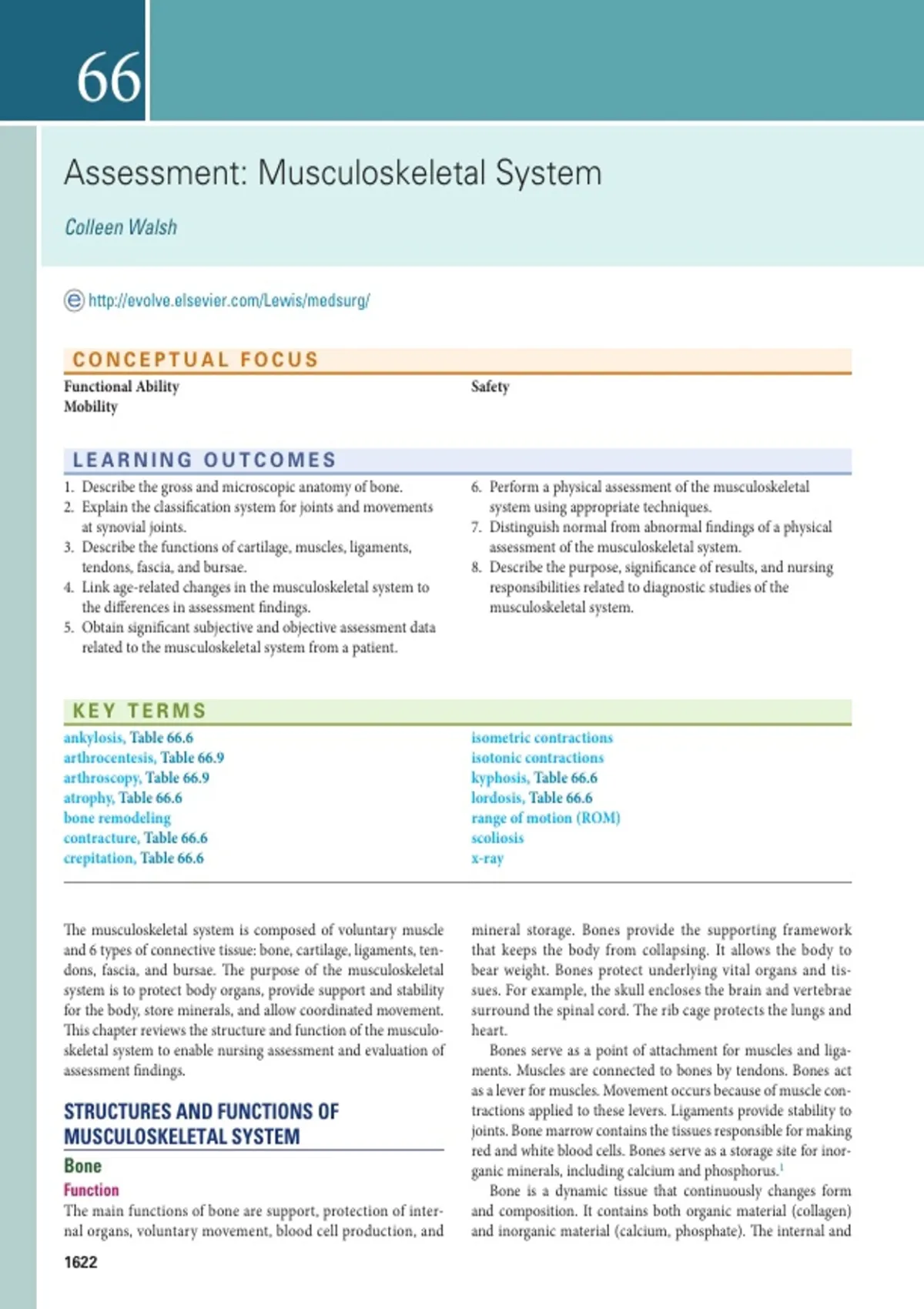 66

Assessment: Musculoskeletal System

Colleen Walsh

http://evolve.elsevier.com/Lewis/medsurg/

CONCEPTUAL FOCUS

Functional Ability
Mobility

Safety

LEARNING OUTCOMES

1. Describe the gross and microscopic anatomy of bone.
2. Explain the classification system for joints and movements at synovial joints.
3. Describe the functions of cartilage, muscles, ligaments, tendons, fascia, and bursae.
4. Link age-related changes in the musculoskeletal system to the differences in assessment findings.
5. Obtain significant subjective and objective assessment data related to the musculoskeletal system from a patient.

6. Perform a physical assessment of the musculoskeletal system using appropriate techniques.
7. Distinguish normal from abnormal findings of a physical assessment of the musculoskeletal system.
8. Describe the purpose, significance of results, and nursing responsibilities related to diagnostic studies of the musculoskeletal system.

KEY TERMS

ankylosis, Table 66.6
arthrocentesis, Table 66.9
arthroscopy, Table 66.9
atrophy, Table 66.6
bone remodeling
contracture, Table 66.6
crepitation, Table 66.6

isometric contractions
isotonic contractions
kyphosis, Table 66.6
lordosis, Table 66.6
range of motion (ROM)
scoliosis
x-ray

The musculoskeletal system is composed of voluntary muscle and 6 types of connective tissue: bone, cartilage, ligaments, tendons, fascia, and bursae. The purpose of the musculoskeletal system is to protect body organs, provide support and stability for the body, store minerals, and allow coordinated movement. This chapter reviews the structure and function of the musculoskeletal system to enable nursing assessment and evaluation of assessment findings.

STRUCTURES AND FUNCTIONS OF MUSCULOSKELETAL SYSTEM

Bone

Function

The main functions of bone are support, protection of internal organs, voluntary movement, blood cell production, and mineral storage. Bones provide the supporting framework that keeps the body from collapsing. It allows the body to bear weight. Bones protect underlying vital organs and tissues. For example, the skull encloses the brain and vertebrae surround the spinal cord. The rib cage protects the lungs and heart.

Bones serve as a point of attachment for muscles and ligaments. Muscles are connected to bones by tendons. Bones act as a lever for muscles. Movement occurs because of muscle contractions applied to these levers. Ligaments provide stability to joints. Bone marrow contains the tissues responsible for making red and white blood cells. Bones serve as a storage site for inorganic minerals, including calcium and phosphorus.$^1$

Bone is a dynamic tissue that continuously changes form and composition. It contains both organic material (collagen) and inorganic material (calcium, phosphate). The internal and

1622